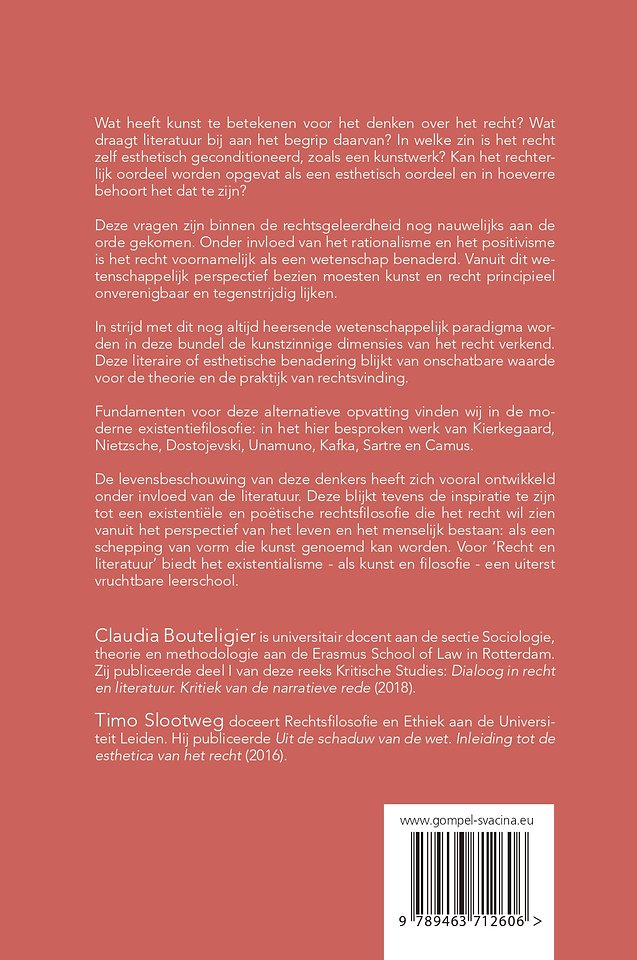 Wat heeft kunst te betekenen voor het denken over het recht? Wat draagt literatuur bij aan het begrip daarvan? In welke zin is het recht zelf esthetisch geconditioneerd, zoals een kunstwerk? Kan het rechterlijk oordeel worden opgevat als een esthetisch oordeel en in hoeverre behoort het dat te zijn?

Deze vragen zijn binnen de rechtsgeleerdheid nog nauwelijks aan de orde gekomen. Onder invloed van het rationalisme en het positivisme is het recht voornamelijk als een wetenschap benaderd. Vanuit dit wetenschappelijk perspectief bezien moesten kunst en recht principieel onverenigbaar en tegenstrijdig lijken.

In strijd met dit nog altijd heersende wetenschappelijk paradigma worden in deze bundel de kunstzinnige dimensies van het recht verkend. Deze literaire of esthetische benadering blijkt van onschatbare waarde voor de theorie en de praktijk van rechtsvinding.

Fundamenten voor deze alternatieve opvatting vinden wij in de moderne existentiefilosofie: in het hier besproken werk van Kierkegaard, Nietzsche, Dostojevski, Unamuno, Kafka, Sartre en Camus.

De levensbeschouwing van deze denkers heeft zich vooral ontwikkeld onder invloed van de literatuur. Deze blijkt tevens de inspiratie te zijn tot een existentiële en poëtische rechtsfilosofie die het recht wil zien vanuit het perspectief van het leven en het menselijk bestaan: als een schepping van vorm die kunst genoemd kan worden. Voor 'Recht en literatuur' biedt het existentialisme - als kunst en filosofie - een uiterst vruchtbare leerschool.

Claudia Bouteligier is universitair docent aan de sectie Sociologie, theorie en methodologie aan de Erasmus School of Law in Rotterdam. Zij publiceerde deel I van deze reeks Kritische Studies: Dialoog in recht en literatuur. Kritiek van de narratieve rede (2018).

Timo Slootweg doceert Rechtsfilosofie en Ethiek aan de Universiteit Leiden. Hij publiceerde Uit de schaduw van de wet. Inleiding tot de esthetica van het recht (2016).

www.gompel-svacina.eu

9 789463 712606 >